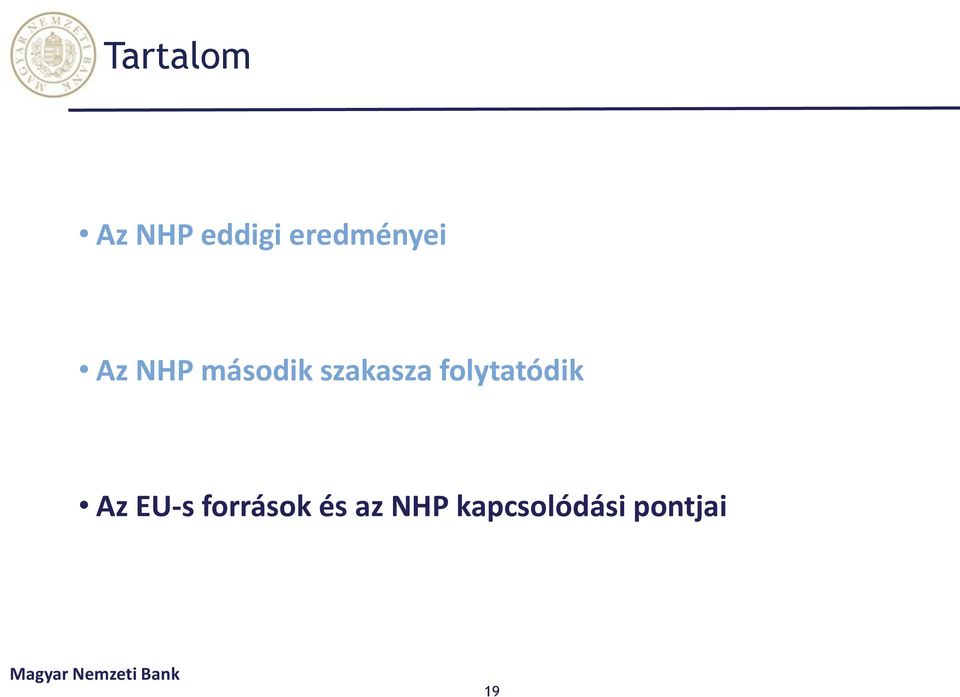 MAGYAR NEMZETI BANK

Tartalom

• Az NHP eddigi eredményei

• Az NHP második szakasza folytatódik

• Az EU-s források és az NHP kapcsolódási pontjai

Magyar Nemzeti Bank

19